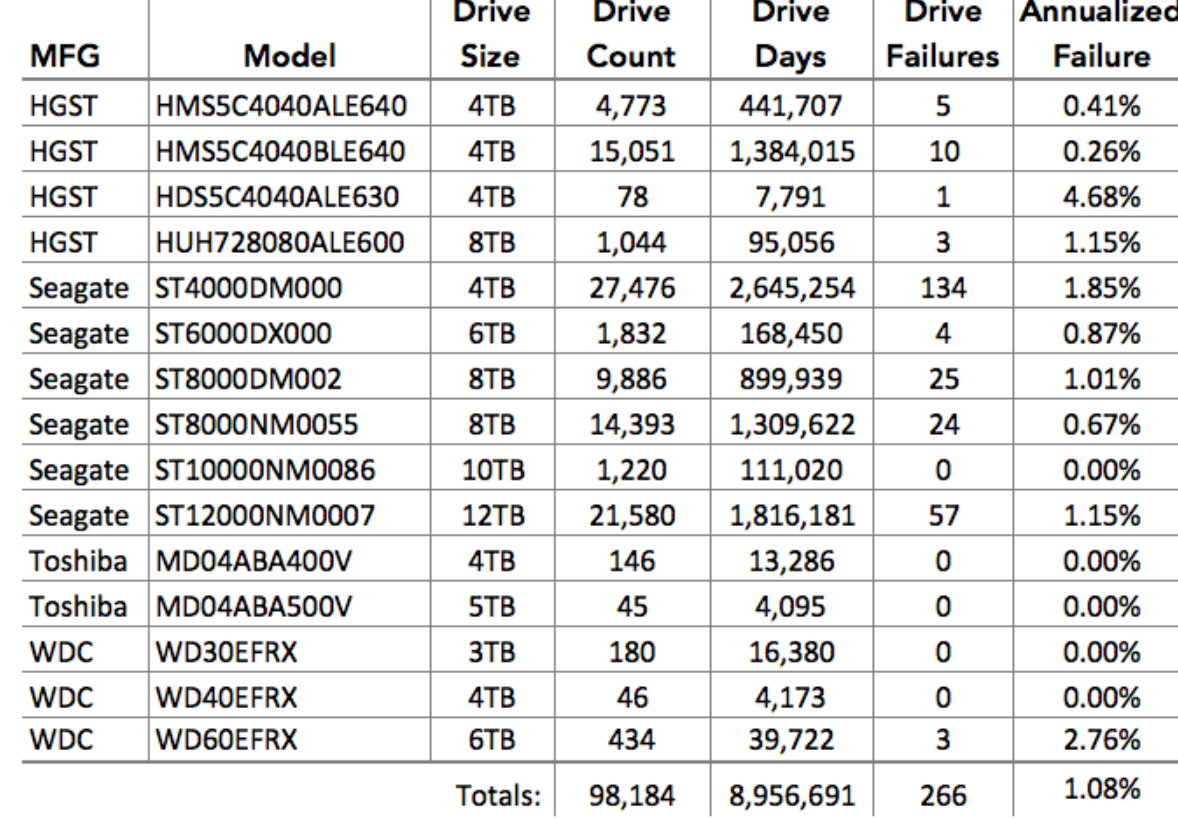 | MFG | Model | Drive Size | Drive Count | Drive Days | Drive Failures | Annualized Failure |
|---|---|---|---|---|---|---|
| HGST | HMS5C4040ALE640 | 4TB | 4,773 | 441,707 | 5 | 0.41% |
| HGST | HMS5C4040BLE640 | 4TB | 15,051 | 1,384,015 | 10 | 0.26% |
| HGST | HDS5C4040ALE630 | 4TB | 78 | 7,791 | 1 | 4.68% |
| HGST | HUH728080ALE600 | 8TB | 1,044 | 95,056 | 3 | 1.15% |
| Seagate | ST4000DM000 | 4TB | 27,476 | 2,645,254 | 134 | 1.85% |
| Seagate | ST6000DX000 | 6TB | 1,832 | 168,450 | 4 | 0.87% |
| Seagate | ST8000DM002 | 8TB | 9,886 | 899,939 | 25 | 1.01% |
| Seagate | ST8000NM0055 | 8TB | 14,393 | 1,309,622 | 24 | 0.67% |
| Seagate | ST10000NM0086 | 10TB | 1,220 | 111,020 | 0 | 0.00% |
| Seagate | ST12000NM0007 | 12TB | 21,580 | 1,816,181 | 57 | 1.15% |
| Toshiba | MD04ABA400V | 4TB | 146 | 13,286 | 0 | 0.00% |
| Toshiba | MD04ABA500V | 5TB | 45 | 4,095 | 0 | 0.00% |
| WDC | WD30EFRX | 3TB | 180 | 16,380 | 0 | 0.00% |
| WDC | WD40EFRX | 4TB | 46 | 4,173 | 0 | 0.00% |
| WDC | WD60EFRX | 6TB | 434 | 39,722 | 3 | 2.76% |
| | | Totals: | 98,184 | 8,956,691 | 266 | 1.08% |